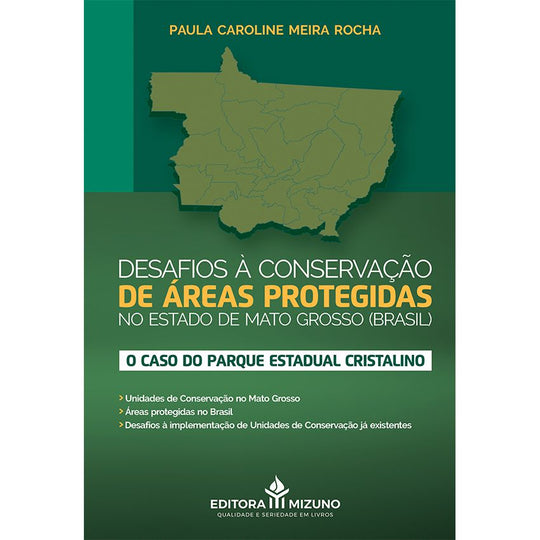 PAULA CAROLINE MEIRA ROCHA

DESAFIOS À CONSERVAÇÃO
DE ÁREAS PROTEGIDAS
NO ESTADO DE MATO GROSSO (BRASIL)

O CASO DO PARQUE ESTADUAL CRISTALINO

> Unidades de Conservação no Mato Grosso
> Áreas protegidas no Brasil
> Desafios à implementação de Unidades de Conservação já existentes

EDITORA MIZUNO
QUALIDADE E SERIEDADE EM LIVROS